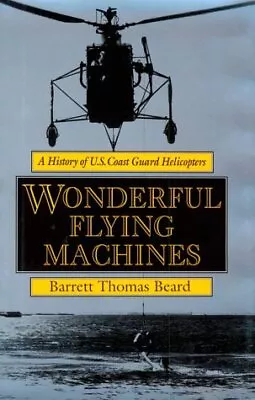 A History of U.S. Coast Guard Helicopters

WONDERFUL FLYING MACHINES

Barrett Thomas Beard